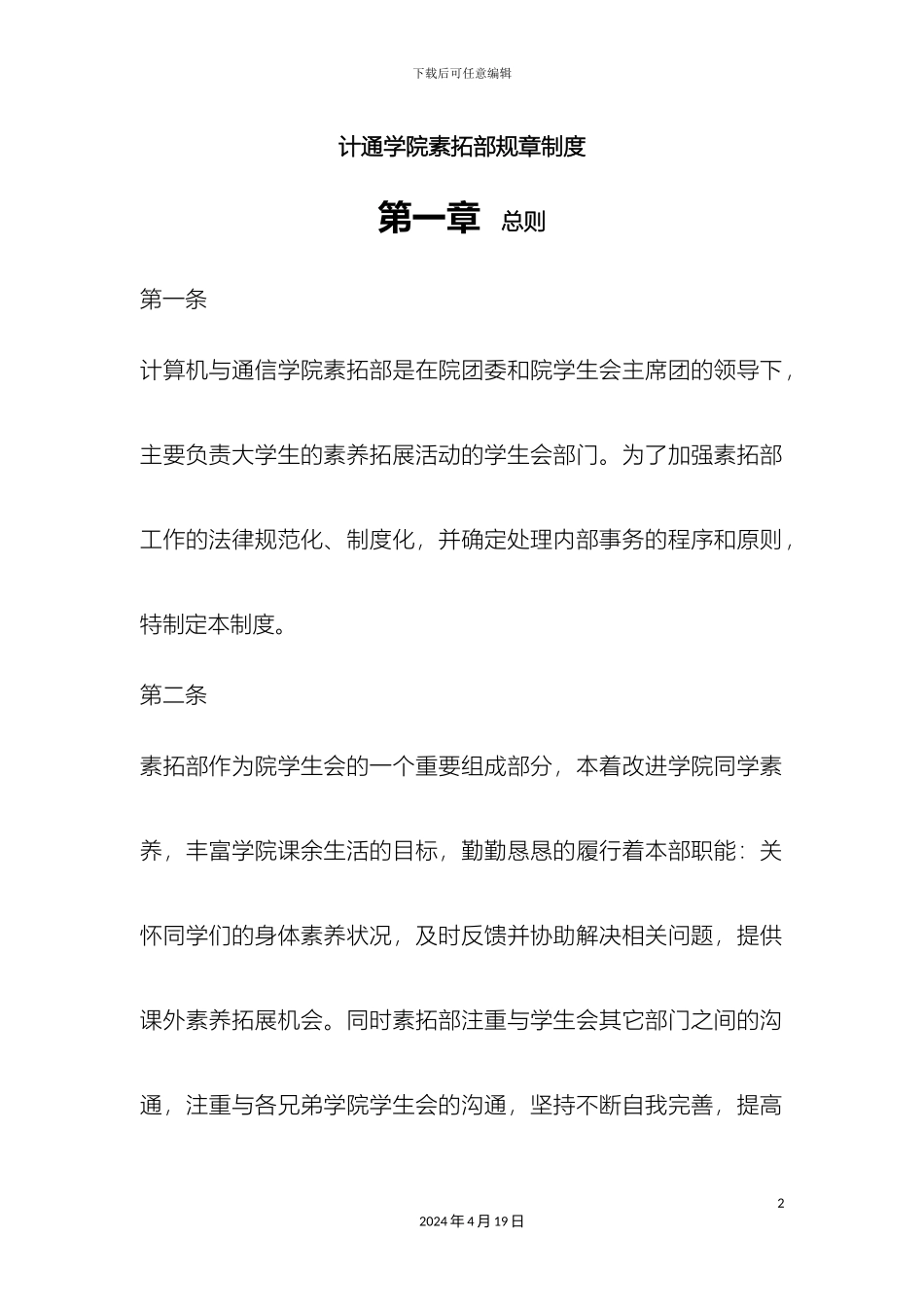 下载后可任意编辑

计通学院素拓部规章制度

第一章 总则

第一条

计算机与通信学院素拓部是在院团委和院学生会主席团的领导下，主要负责大学生的素养拓展活动的学生会部门。为了加强素拓部工作的法律规范化、制度化，并确定处理内部事务的程序和原则，特制定本制度。

第二条

素拓部作为院学生会的一个重要组成部分，本着改进学院同学素养，丰富学院课余生活的目标，勤勤恳恳的履行着本部职能：关怀同学们的身体素养状况，及时反馈并协助解决相关问题，提供课外素养拓展机会。同时素拓部注重与学生会其它部门之间的沟通，注重与各兄弟学院学生会的沟通，坚持不断自我完善，提高

2

2024年4月19日